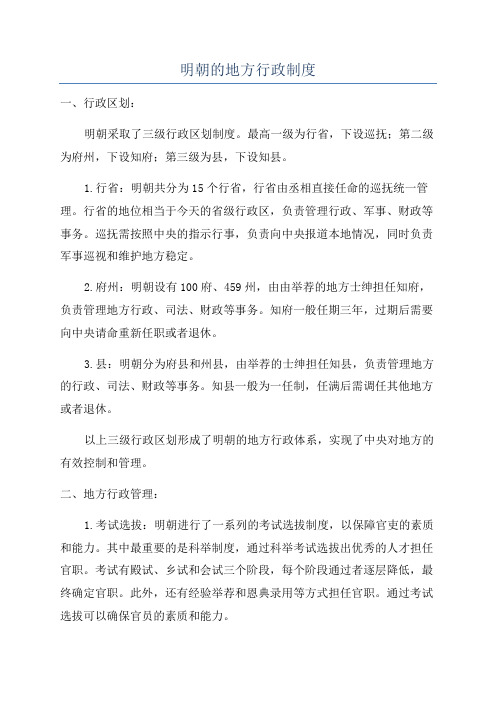 明朝的地方行政制度

一、行政区划：

明朝采取了三级行政区划制度。最高一级为行省，下设巡抚；第二级为府州，下设知府；第三级为县，下设知县。

1.行省：明朝共分为15个行省，行省由丞相直接任命的巡抚统一管理。行省的地位相当于今天的省级行政区，负责管理行政、军事、财政等事务。巡抚需按照中央的指示行事，负责向中央报道本地情况，同时负责军事巡视和维护地方稳定。

2.府州：明朝设有100府、459州，由由举荐的地方士绅担任知府，负责管理地方行政、司法、财政等事务。知府一般任期三年，过期后需要向中央请命重新任职或者退休。

3.县：明朝分为府县和州县，由举荐的士绅担任知县，负责管理地方的行政、司法、财政等事务。知县一般为一任制，任满后需调任其他地方或者退休。

以上三级行政区划形成了明朝的地方行政体系，实现了中央对地方的有效控制和管理。

二、地方行政管理：

1.考试选拔：明朝进行了一系列的考试选拔制度，以保障官吏的素质和能力。其中最重要的是科举制度，通过科举考试选拔出优秀的人才担任官职。考试有殿试、乡试和会试三个阶段，每个阶段通过者逐层降低，最终确定官职。此外，还有经验举荐和恩典录用等方式担任官职。通过考试选拔可以确保官员的素质和能力。